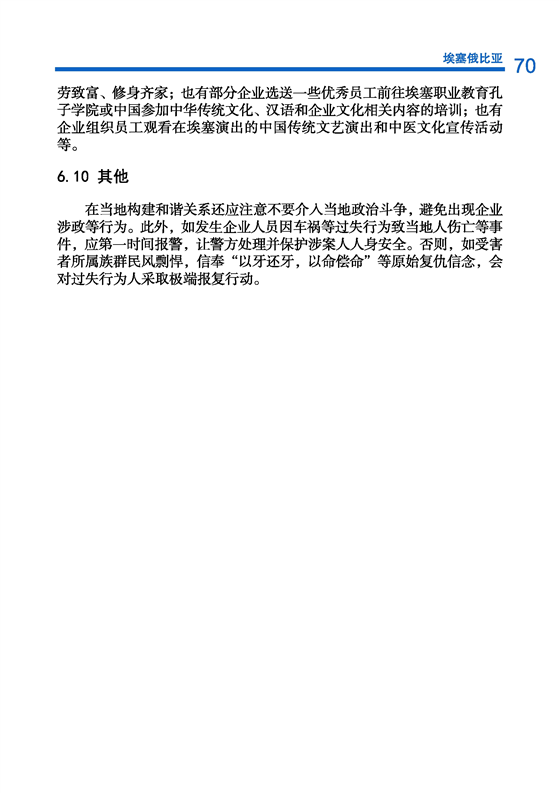 埃塞俄比亚 70

劳致富、修身齐家；也有部分企业选送一些优秀员工前往埃塞职业教育孔子学院或中国参加中华传统文化、汉语和企业文化相关内容的培训；也有企业组织员工观看在埃塞演出的中国传统文艺演出和中医文化宣传活动等。

6.10 其他

在当地构建和谐关系还应注意不要介入当地政治斗争，避免出现企业涉政等行为。此外，如发生企业人员因车祸等过失行为致当地人伤亡等事件，应第一时间报警，让警方处理并保护涉案人人身安全。否则，如受害者所属族群民风剽悍，信奉“以牙还牙，以命偿命”等原始复仇信念，会对过失行为人采取极端报复行动。